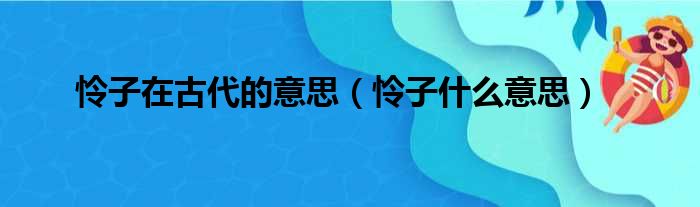 怜子在古代的意思（怜子什么意思）